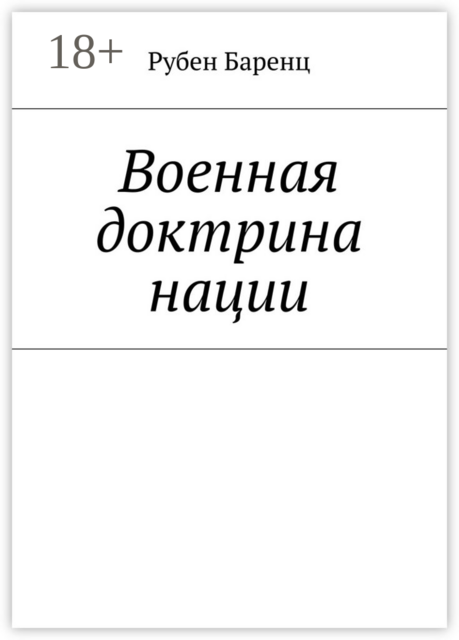 18+ Рубен Баренц

Военная доктрина нации